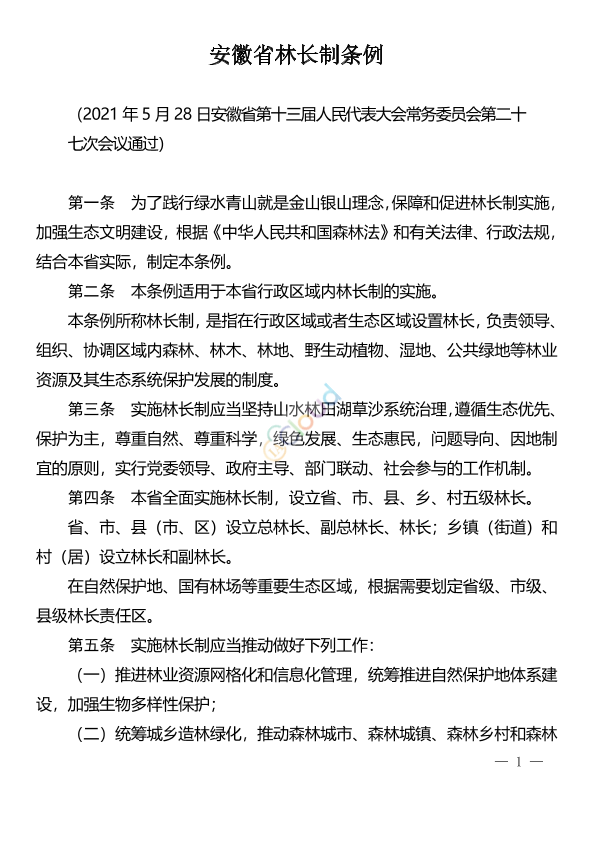 安徽省林长制条例

（2021 年 5 月 28 日安徽省第十三届人民代表大会常务委员会第二十七次会议通过）

第一条　为了践行绿水青山就是金山银山理念，保障和促进林长制实施，加强生态文明建设，根据《中华人民共和国森林法》和有关法律、行政法规，结合本省实际，制定本条例。

第二条　本条例适用于本省行政区域内林长制的实施。

本条例所称林长制，是指在行政区域或者生态区域设置林长，负责领导、组织、协调区域内森林、林木、林地、野生动植物、湿地、公共绿地等林业资源及其生态系统保护发展的制度。

第三条　实施林长制应当坚持山水林田湖草沙系统治理，遵循生态优先、保护为主，尊重自然、尊重科学，绿色发展、生态惠民，问题导向、因地制宜的原则，实行党委领导、政府主导、部门联动、社会参与的工作机制。

第四条　本省全面实施林长制，设立省、市、县、乡、村五级林长。

省、市、县（市、区）设立总林长、副总林长、林长；乡镇（街道）和村（居）设立林长和副林长。

在自然保护地、国有林场等重要生态区域，根据需要划定省级、市级、县级林长责任区。

第五条　实施林长制应当推动做好下列工作：

（一）推进林业资源网格化和信息化管理，统筹推进自然保护地体系建设，加强生物多样性保护；

（二）统筹城乡造林绿化，推动森林城市、森林城镇、森林乡村和森林

— 1 —